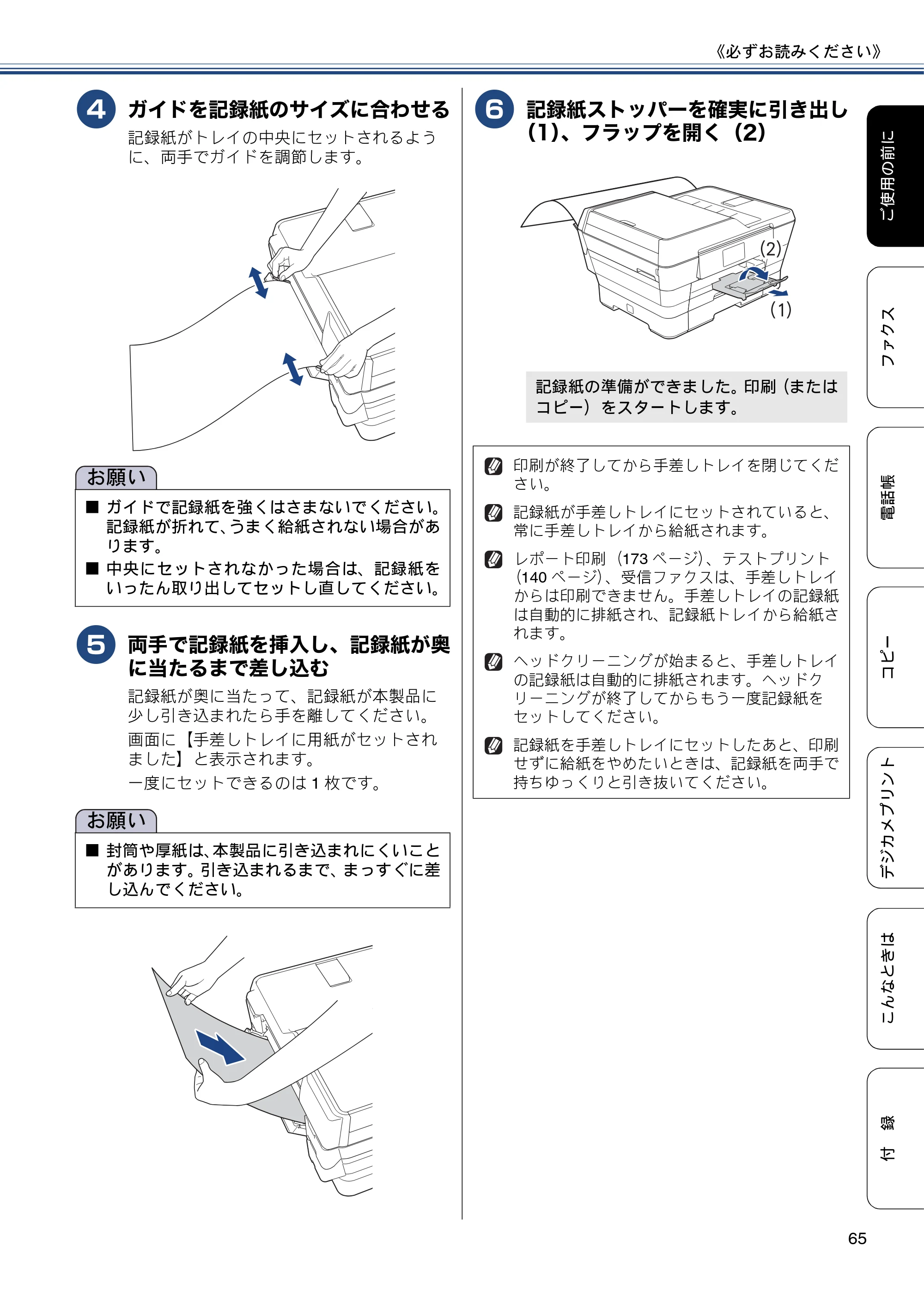 《必ずお読みください》

4 ガイドを記録紙のサイズに合わせる

記録紙がトレイの中央にセットされるように、両手でガイドを調節します。

お願い

■ ガイドで記録紙を強くはさまないでください。記録紙が折れて、うまく給紙されない場合があります。

■ 中央にセットされなかった場合は、記録紙をいったん取り出してセットし直してください。

5 両手で記録紙を挿入し、記録紙が奥に当たるまで差し込む

記録紙が奥に当たって、記録紙が本製品に少し引き込まれたら手を離してください。

画面に【手差しトレイに用紙がセットされました】と表示されます。

一度にセットできるのは1枚です。

お願い

■ 封筒や厚紙は、本製品に引き込まれにくいことがあります。引き込まれるまで、まっすぐに差し込んでください。

6 記録紙ストッパーを確実に引き出し(1)、フラップを開く(2)

(2)

(1)

記録紙の準備ができました。印刷(またはコピー)をスタートします。

印刷が終了してから手差しトレイを閉じてください。

記録紙が手差しトレイにセットされていると、常に手差しトレイから給紙されます。

レポート印刷(173ページ)、テストプリント(140ページ)、受信ファクスは、手差しトレイからは印刷できません。手差しトレイの記録紙は自動的に排紙され、記録紙トレイから給紙されます。

ヘッドクリーニングが始まると、手差しトレイの記録紙は自動的に排紙されます。ヘッドクリーニングが終了してからもう一度記録紙をセットしてください。

記録紙を手差しトレイにセットしたあと、印刷せずに給紙をやめたいときは、記録紙を両手で持ちゆっくりと引き抜いてください。

ご使用の前に
ファクス
電話帳
コピー
デジカメプリント
こんなときは
付 録

65